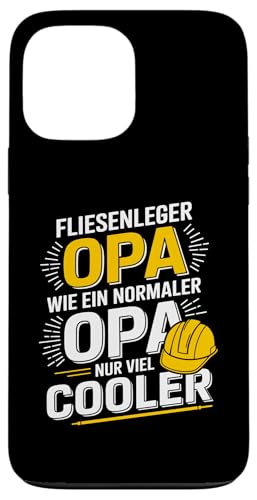 FLIESENLEGER
OPA
WIE EIN NORMALER
OPA
NUR VIEL
COOLER